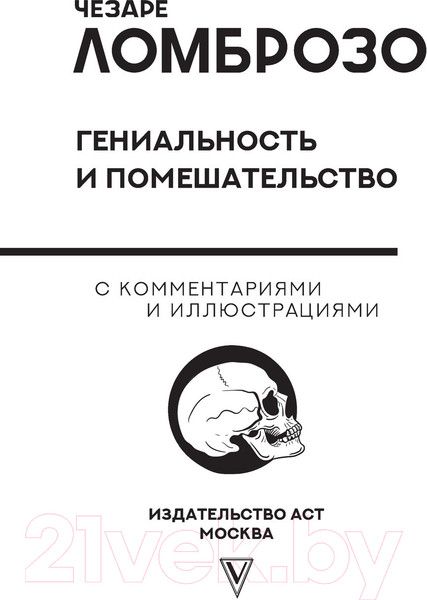 ЧЕЗАРЕ
ЛОМБРОЗО

ГЕНИАЛЬНОСТЬ И ПОМЕШАТЕЛЬСТВО

С КОММЕНТАРИЯМИ И ИЛЛЮСТРАЦИЯМИ

ИЗДАТЕЛЬСТВО АСТ
МОСКВА

21vek.by